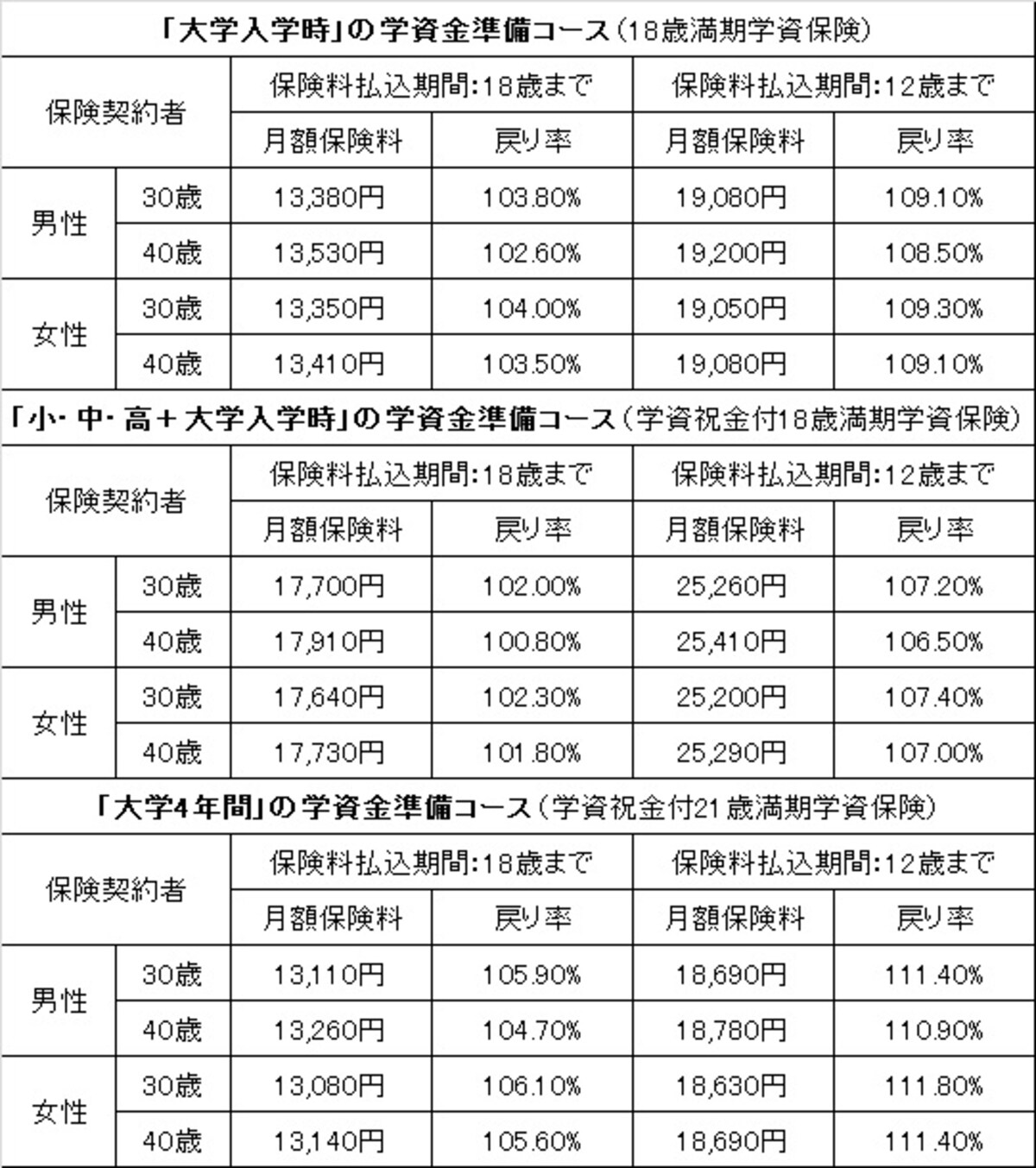 「大学入学時」の学資金準備コース（18歳満期学資保険）

| 保険契約者 | | 保険料払込期間:18歳まで | | 保険料払込期間:12歳まで | |
|---|---|---|---|---|---|
| | | 月額保険料 | 戻り率 | 月額保険料 | 戻り率 |
| 男性 | 30歳 | 13,380円 | 103.80% | 19,080円 | 109.10% |
| | 40歳 | 13,530円 | 102.60% | 19,200円 | 108.50% |
| 女性 | 30歳 | 13,350円 | 104.00% | 19,050円 | 109.30% |
| | 40歳 | 13,410円 | 103.50% | 19,080円 | 109.10% |

「小･中･高＋大学入学時」の学資金準備コース（学資祝金付18歳満期学資保険）

| 保険契約者 | | 保険料払込期間:18歳まで | | 保険料払込期間:12歳まで | |
|---|---|---|---|---|---|
| | | 月額保険料 | 戻り率 | 月額保険料 | 戻り率 |
| 男性 | 30歳 | 17,700円 | 102.00% | 25,260円 | 107.20% |
| | 40歳 | 17,910円 | 100.80% | 25,410円 | 106.50% |
| 女性 | 30歳 | 17,640円 | 102.30% | 25,200円 | 107.40% |
| | 40歳 | 17,730円 | 101.80% | 25,290円 | 107.00% |

「大学4年間」の学資金準備コース（学資祝金付21歳満期学資保険）

| 保険契約者 | | 保険料払込期間:18歳まで | | 保険料払込期間:12歳まで | |
|---|---|---|---|---|---|
| | | 月額保険料 | 戻り率 | 月額保険料 | 戻り率 |
| 男性 | 30歳 | 13,110円 | 105.90% | 18,690円 | 111.40% |
| | 40歳 | 13,260円 | 104.70% | 18,780円 | 110.90% |
| 女性 | 30歳 | 13,080円 | 106.10% | 18,630円 | 111.80% |
| | 40歳 | 13,140円 | 105.60% | 18,690円 | 111.40% |